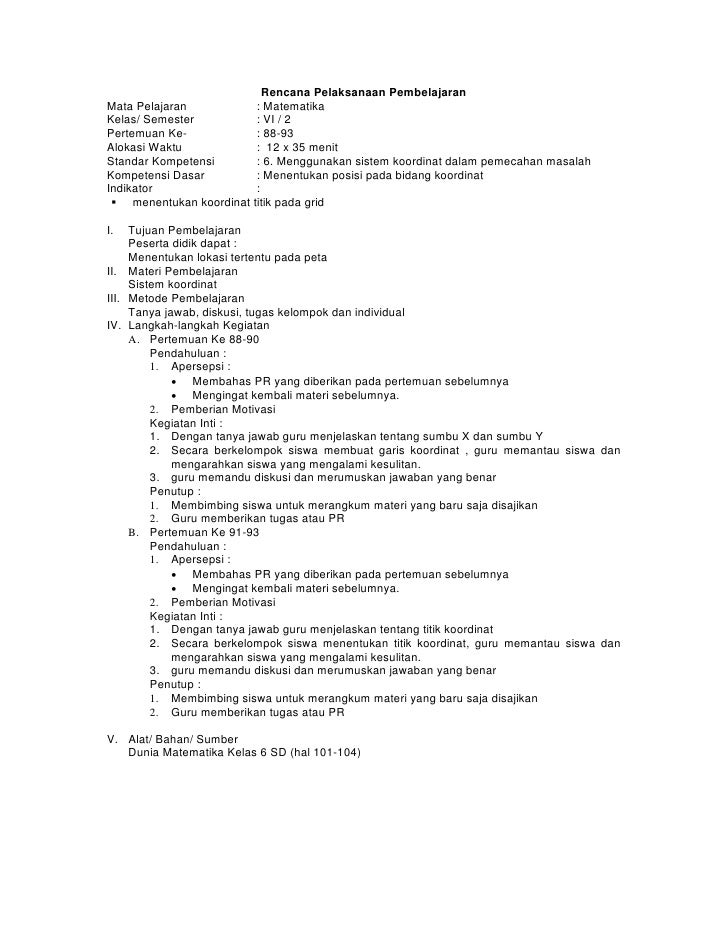 Rencana Pelaksanaan Pembelajaran

Mata Pelajaran : Matematika
Kelas/ Semester : VI / 2
Pertemuan Ke- : 88-93
Alokasi Waktu : 12 x 35 menit
Standar Kompetensi : 6. Menggunakan sistem koordinat dalam pemecahan masalah
Kompetensi Dasar : Menentukan posisi pada bidang koordinat
Indikator :
▪ menentukan koordinat titik pada grid

I. Tujuan Pembelajaran
Peserta didik dapat :
Menentukan lokasi tertentu pada peta
II. Materi Pembelajaran
Sistem koordinat
III. Metode Pembelajaran
Tanya jawab, diskusi, tugas kelompok dan individual
IV. Langkah-langkah Kegiatan
A. Pertemuan Ke 88-90
Pendahuluan :
1. Apersepsi :
• Membahas PR yang diberikan pada pertemuan sebelumnya
• Mengingat kembali materi sebelumnya.
2. Pemberian Motivasi
Kegiatan Inti :
1. Dengan tanya jawab guru menjelaskan tentang sumbu X dan sumbu Y
2. Secara berkelompok siswa membuat garis koordinat , guru memantau siswa dan mengarahkan siswa yang mengalami kesulitan.
3. guru memandu diskusi dan merumuskan jawaban yang benar
Penutup :
1. Membimbing siswa untuk merangkum materi yang baru saja disajikan
2. Guru memberikan tugas atau PR
B. Pertemuan Ke 91-93
Pendahuluan :
1. Apersepsi :
• Membahas PR yang diberikan pada pertemuan sebelumnya
• Mengingat kembali materi sebelumnya.
2. Pemberian Motivasi
Kegiatan Inti :
1. Dengan tanya jawab guru menjelaskan tentang titik koordinat
2. Secara berkelompok siswa menentukan titik koordinat, guru memantau siswa dan mengarahkan siswa yang mengalami kesulitan.
3. guru memandu diskusi dan merumuskan jawaban yang benar
Penutup :
1. Membimbing siswa untuk merangkum materi yang baru saja disajikan
2. Guru memberikan tugas atau PR

V. Alat/ Bahan/ Sumber
Dunia Matematika Kelas 6 SD (hal 101-104)